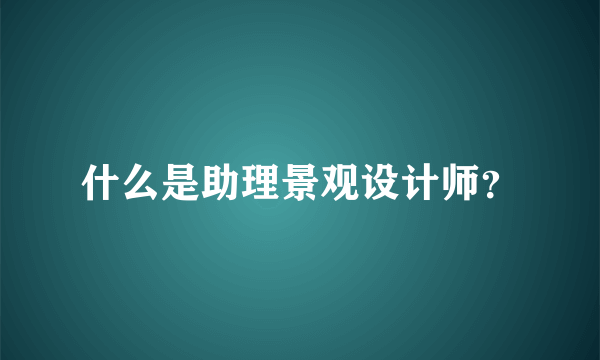 什么是助理景观设计师？